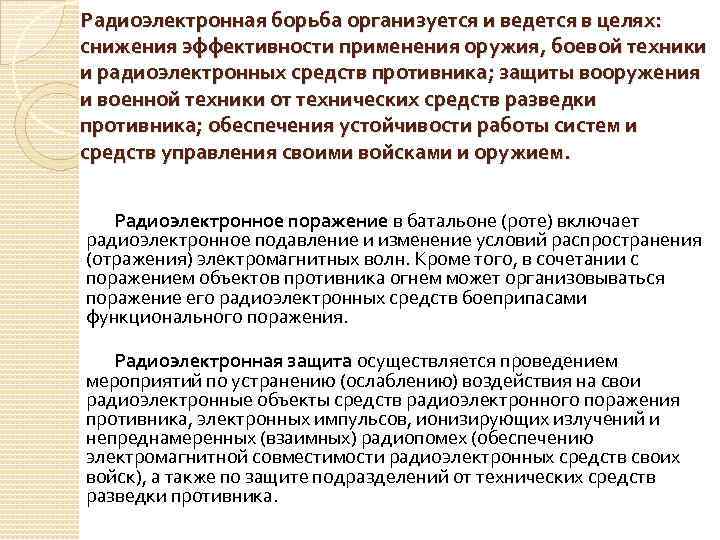 Радиоэлектронная борьба организуется и ведется в целях: снижения эффективности применения оружия, боевой техники и радиоэлектронных средств противника; защиты вооружения и военной техники от технических средств разведки противника; обеспечения устойчивости работы систем и средств управления своими войсками и оружием.

Радиоэлектронное поражение в батальоне (роте) включает радиоэлектронное подавление и изменение условий распространения (отражения) электромагнитных волн. Кроме того, в сочетании с поражением объектов противника огнем может организовываться поражение его радиоэлектронных средств боеприпасами функционального поражения.

Радиоэлектронная защита осуществляется проведением мероприятий по устранению (ослаблению) воздействия на свои радиоэлектронные объекты средств радиоэлектронного поражения противника, электронных импульсов, ионизирующих излучений и непреднамеренных (взаимных) радиопомех (обеспечению электромагнитной совместимости радиоэлектронных средств своих войск), а также по защите подразделений от технических средств разведки противника.